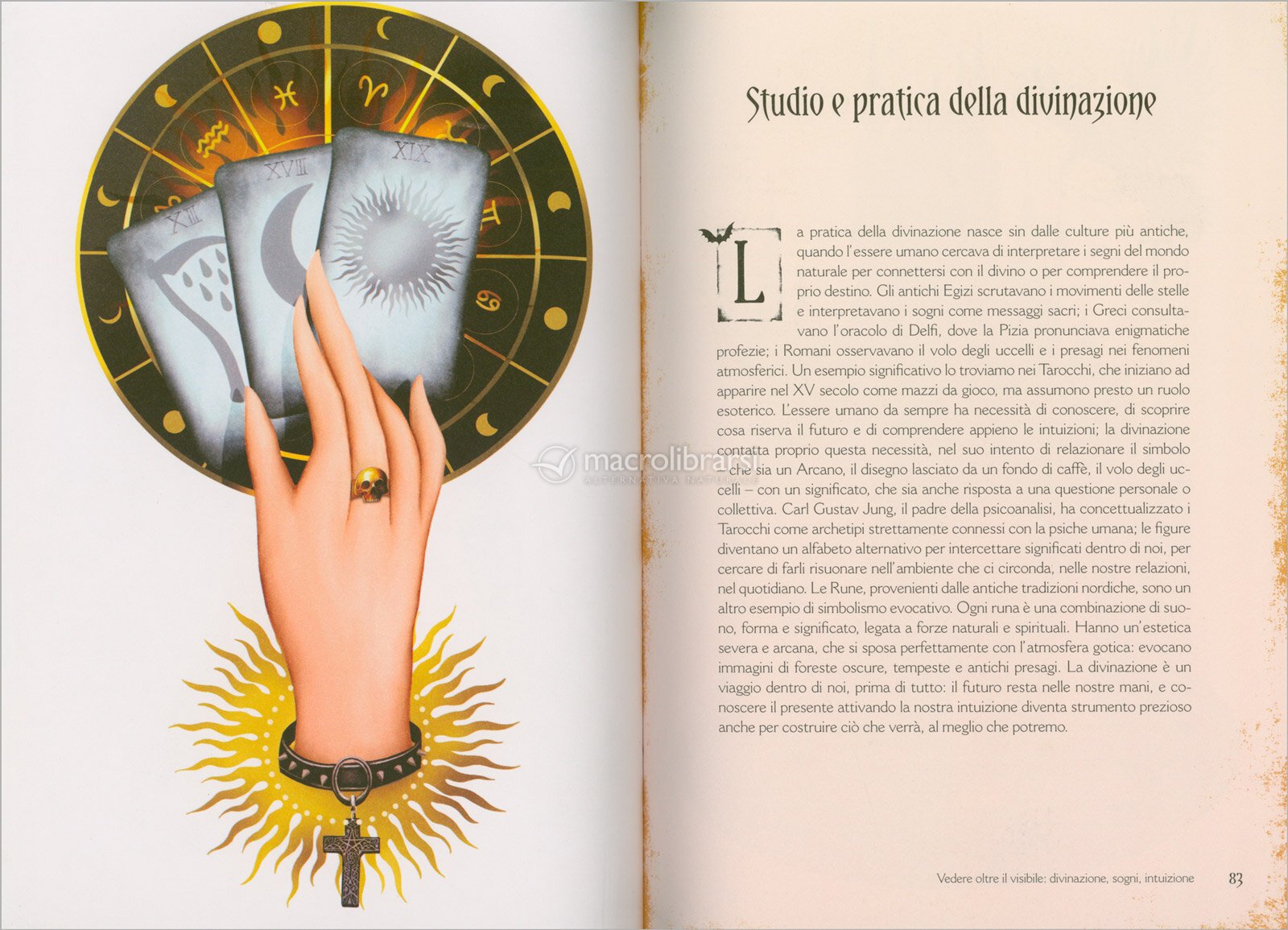 XIII

XVIII

XIX

Studio e pratica della divinazione

La pratica della divinazione nasce sin dalle culture più antiche, quando l'essere umano cercava di interpretare i segni del mondo naturale per connettersi con il divino o per comprendere il proprio destino. Gli antichi Egizi scrutavano i movimenti delle stelle e interpretavano i sogni come messaggi sacri; i Greci consultavano l'oracolo di Delfi, dove la Pizia pronunciava enigmatiche profezie; i Romani osservavano il volo degli uccelli e i presagi nei fenomeni atmosferici. Un esempio significativo lo troviamo nei Tarocchi, che iniziano ad apparire nel XV secolo come mazzi da gioco, ma assumono presto un ruolo esoterico. L'essere umano da sempre ha necessità di conoscere, di scoprire cosa riserva il futuro e di comprendere appieno le intuizioni; la divinazione contatta proprio questa necessità, nel suo intento di relazionare il simbolo – che sia un Arcano, il disegno lasciato da un fondo di caffè, il volo degli uccelli – con un significato, che sia anche risposta a una questione personale o collettiva. Carl Gustav Jung, il padre della psicoanalisi, ha concettualizzato i Tarocchi come archetipi strettamente connessi con la psiche umana; le figure diventano un alfabeto alternativo per intercettare significati dentro di noi, per cercare di farli risuonare nell'ambiente che ci circonda, nelle nostre relazioni, nel quotidiano. Le Rune, provenienti dalle antiche tradizioni nordiche, sono un altro esempio di simbolismo evocativo. Ogni runa è una combinazione di suono, forma e significato, legata a forze naturali e spirituali. Hanno un'estetica severa e arcana, che si sposa perfettamente con l'atmosfera gotica: evocano immagini di foreste oscure, tempeste e antichi presagi. La divinazione è un viaggio dentro di noi, prima di tutto: il futuro resta nelle nostre mani, e conoscere il presente attivando la nostra intuizione diventa strumento prezioso anche per costruire ciò che verrà, al meglio che potremo.

Vedere oltre il visibile: divinazione, sogni, intuizione 83

macrolibrarsi
ALTERNATIVA NATURALE